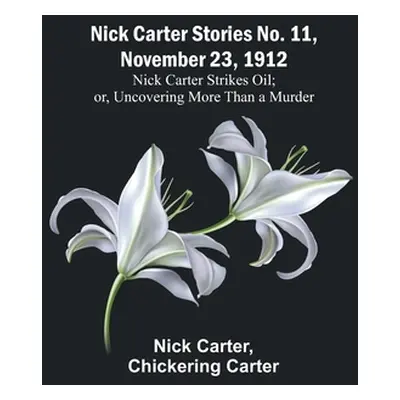 Nick Carter Stories No. 11, November 23, 1912

Nick Carter Strikes Oil; or, Uncovering More Than a Murder

Nick Carter, Chickering Carter